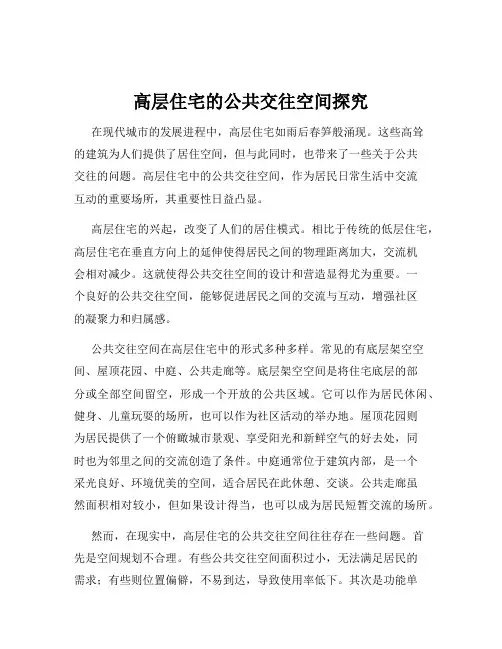 高层住宅的公共交往空间探究

在现代城市的发展进程中，高层住宅如雨后春笋般涌现。这些高耸的建筑为人们提供了居住空间，但与此同时，也带来了一些关于公共交往的问题。高层住宅中的公共交往空间，作为居民日常生活中交流互动的重要场所，其重要性日益凸显。

高层住宅的兴起，改变了人们的居住模式。相比于传统的低层住宅，高层住宅在垂直方向上的延伸使得居民之间的物理距离加大，交流机会相对减少。这就使得公共交往空间的设计和营造显得尤为重要。一个良好的公共交往空间，能够促进居民之间的交流与互动，增强社区的凝聚力和归属感。

公共交往空间在高层住宅中的形式多种多样。常见的有底层架空空间、屋顶花园、中庭、公共走廊等。底层架空空间是将住宅底层的部分或全部空间留空，形成一个开放的公共区域。它可以作为居民休闲、健身、儿童玩耍的场所，也可以作为社区活动的举办地。屋顶花园则为居民提供了一个俯瞰城市景观、享受阳光和新鲜空气的好去处，同时也为邻里之间的交流创造了条件。中庭通常位于建筑内部，是一个采光良好、环境优美的空间，适合居民在此休憩、交谈。公共走廊虽然面积相对较小，但如果设计得当，也可以成为居民短暂交流的场所。

然而，在现实中，高层住宅的公共交往空间往往存在一些问题。首先是空间规划不合理。有些公共交往空间面积过小，无法满足居民的需求；有些则位置偏僻，不易到达，导致使用率低下。其次是功能单